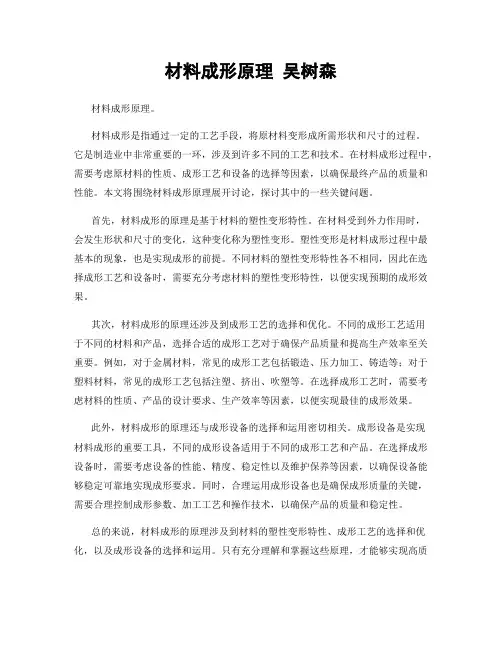 材料成形原理 吴树森

材料成形原理。

材料成形是指通过一定的工艺手段，将原材料变形成所需形状和尺寸的过程。它是制造业中非常重要的一环，涉及到许多不同的工艺和技术。在材料成形过程中，需要考虑原材料的性质、成形工艺和设备的选择等因素，以确保最终产品的质量和性能。本文将围绕材料成形原理展开讨论，探讨其中的一些关键问题。

首先，材料成形的原理是基于材料的塑性变形特性。在材料受到外力作用时，会发生形状和尺寸的变化，这种变化称为塑性变形。塑性变形是材料成形过程中最基本的现象，也是实现成形的前提。不同材料的塑性变形特性各不相同，因此在选择成形工艺和设备时，需要充分考虑材料的塑性变形特性，以便实现预期的成形效果。

其次，材料成形的原理还涉及到成形工艺的选择和优化。不同的成形工艺适用于不同的材料和产品，选择合适的成形工艺对于确保产品质量和提高生产效率至关重要。例如，对于金属材料，常见的成形工艺包括锻造、压力加工、铸造等；对于塑料材料，常见的成形工艺包括注塑、挤出、吹塑等。在选择成形工艺时，需要考虑材料的性质、产品的设计要求、生产效率等因素，以便实现最佳的成形效果。

此外，材料成形的原理还与成形设备的选择和运用密切相关。成形设备是实现材料成形的重要工具，不同的成形设备适用于不同的成形工艺和产品。在选择成形设备时，需要考虑设备的性能、精度、稳定性以及维护保养等因素，以确保设备能够稳定可靠地实现成形要求。同时，合理运用成形设备也是确保成形质量的关键，需要合理控制成形参数、加工工艺和操作技术，以确保产品的质量和稳定性。

总的来说，材料成形的原理涉及到材料的塑性变形特性、成形工艺的选择和优化，以及成形设备的选择和运用。只有充分理解和掌握这些原理，才能够实现高质